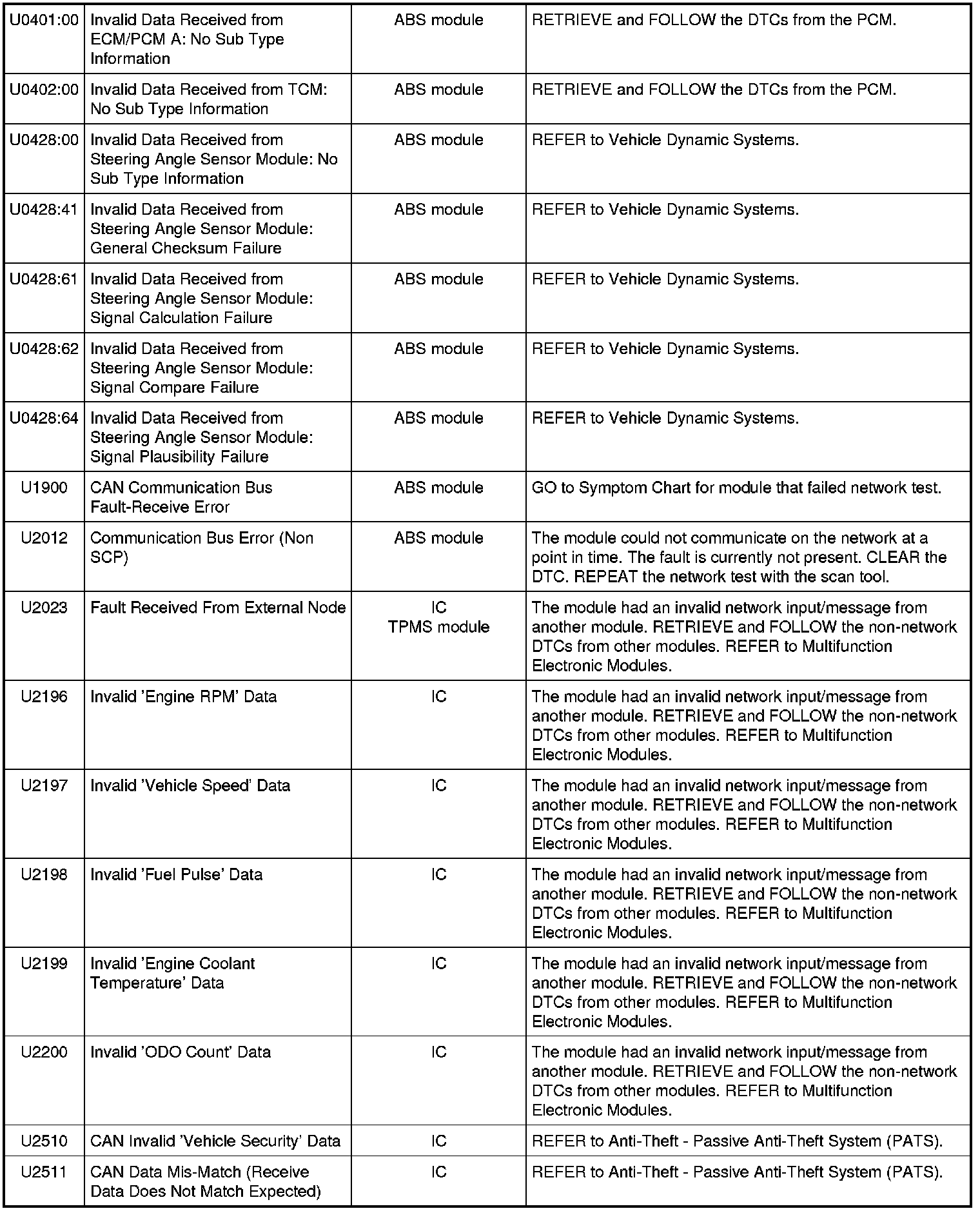 | | | | |
|---|---|---|---|
| U0401:00 | Invalid Data Received from ECM/PCM A: No Sub Type Information | ABS module | RETRIEVE and FOLLOW the DTCs from the PCM. |
| U0402:00 | Invalid Data Received from TCM: No Sub Type Information | ABS module | RETRIEVE and FOLLOW the DTCs from the PCM. |
| U0428:00 | Invalid Data Received from Steering Angle Sensor Module: No Sub Type Information | ABS module | REFER to Vehicle Dynamic Systems. |
| U0428:41 | Invalid Data Received from Steering Angle Sensor Module: General Checksum Failure | ABS module | REFER to Vehicle Dynamic Systems. |
| U0428:61 | Invalid Data Received from Steering Angle Sensor Module: Signal Calculation Failure | ABS module | REFER to Vehicle Dynamic Systems. |
| U0428:62 | Invalid Data Received from Steering Angle Sensor Module: Signal Compare Failure | ABS module | REFER to Vehicle Dynamic Systems. |
| U0428:64 | Invalid Data Received from Steering Angle Sensor Module: Signal Plausibility Failure | ABS module | REFER to Vehicle Dynamic Systems. |
| U1900 | CAN Communication Bus Fault-Receive Error | ABS module | GO to Symptom Chart for module that failed network test. |
| U2012 | Communication Bus Error (Non SCP) | ABS module | The module could not communicate on the network at a point in time. The fault is currently not present. CLEAR the DTC. REPEAT the network test with the scan tool. |
| U2023 | Fault Received From External Node | IC TPMS module | The module had an invalid network input/message from another module. RETRIEVE and FOLLOW the non-network DTCs from other modules. REFER to Multifunction Electronic Modules. |
| U2196 | Invalid 'Engine RPM' Data | IC | The module had an invalid network input/message from another module. RETRIEVE and FOLLOW the non-network DTCs from other modules. REFER to Multifunction Electronic Modules. |
| U2197 | Invalid 'Vehicle Speed' Data | IC | The module had an invalid network input/message from another module. RETRIEVE and FOLLOW the non-network DTCs from other modules. REFER to Multifunction Electronic Modules. |
| U2198 | Invalid 'Fuel Pulse' Data | IC | The module had an invalid network input/message from another module. RETRIEVE and FOLLOW the non-network DTCs from other modules. REFER to Multifunction Electronic Modules. |
| U2199 | Invalid 'Engine Coolant Temperature' Data | IC | The module had an invalid network input/message from another module. RETRIEVE and FOLLOW the non-network DTCs from other modules. REFER to Multifunction Electronic Modules. |
| U2200 | Invalid 'ODO Count' Data | IC | The module had an invalid network input/message from another module. RETRIEVE and FOLLOW the non-network DTCs from other modules. REFER to Multifunction Electronic Modules. |
| U2510 | CAN Invalid 'Vehicle Security' Data | IC | REFER to Anti-Theft - Passive Anti-Theft System (PATS). |
| U2511 | CAN Data Mis-Match (Receive Data Does Not Match Expected) | IC | REFER to Anti-Theft - Passive Anti-Theft System (PATS). |